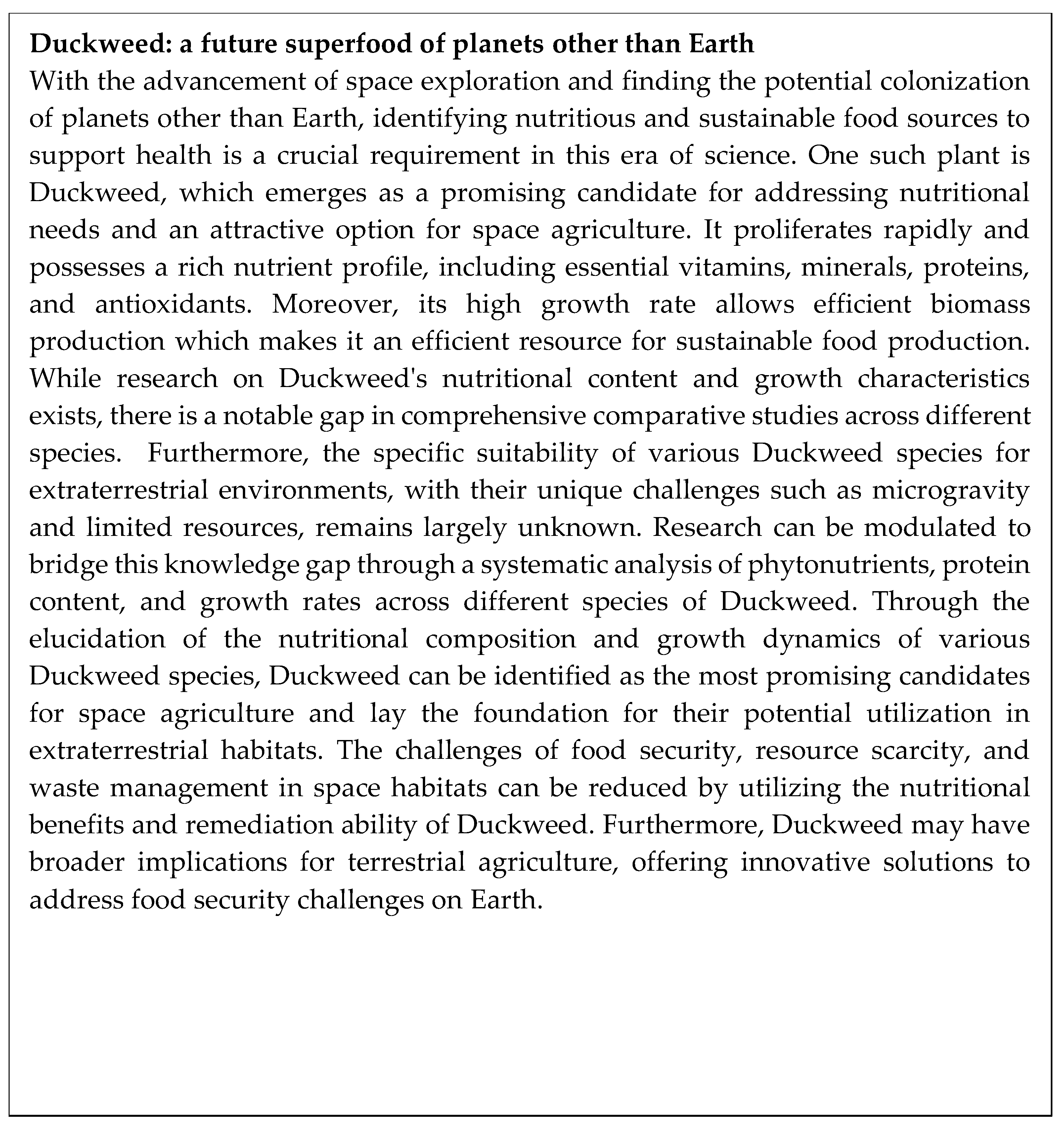 **Duckweed: a future superfood of planets other than Earth**

With the advancement of space exploration and finding the potential colonization of planets other than Earth, identifying nutritious and sustainable food sources to support health is a crucial requirement in this era of science. One such plant is Duckweed, which emerges as a promising candidate for addressing nutritional needs and an attractive option for space agriculture. It proliferates rapidly and possesses a rich nutrient profile, including essential vitamins, minerals, proteins, and antioxidants. Moreover, its high growth rate allows efficient biomass production which makes it an efficient resource for sustainable food production. While research on Duckweed's nutritional content and growth characteristics exists, there is a notable gap in comprehensive comparative studies across different species. Furthermore, the specific suitability of various Duckweed species for extraterrestrial environments, with their unique challenges such as microgravity and limited resources, remains largely unknown. Research can be modulated to bridge this knowledge gap through a systematic analysis of phytonutrients, protein content, and growth rates across different species of Duckweed. Through the elucidation of the nutritional composition and growth dynamics of various Duckweed species, Duckweed can be identified as the most promising candidates for space agriculture and lay the foundation for their potential utilization in extraterrestrial habitats. The challenges of food security, resource scarcity, and waste management in space habitats can be reduced by utilizing the nutritional benefits and remediation ability of Duckweed. Furthermore, Duckweed may have broader implications for terrestrial agriculture, offering innovative solutions to address food security challenges on Earth.